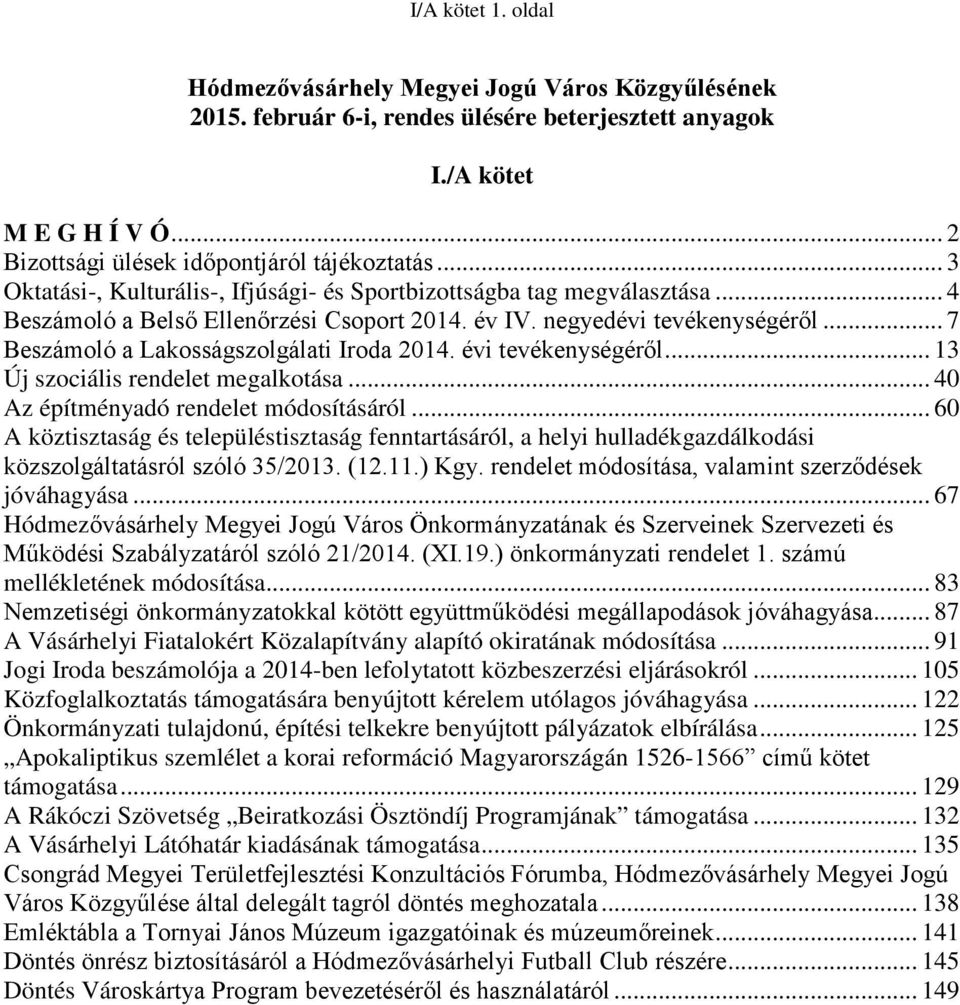 I/A kötet 1. oldal

Hódmezővásárhely Megyei Jogú Város Közgyűlésének 2015. február 6-i, rendes ülésére beterjesztett anyagok

I./A kötet

M E G H Í V Ó ... 2
Bizottsági ülések időpontjáról tájékoztatás ... 3
Oktatási-, Kulturális-, Ifjúsági- és Sportbizottságba tag megválasztása ... 4
Beszámoló a Belső Ellenőrzési Csoport 2014. év IV. negyedévi tevékenységéről ... 7
Beszámoló a Lakosságszolgálati Iroda 2014. évi tevékenységéről ... 13
Új szociális rendelet megalkotása ... 40
Az építményadó rendelet módosításáról ... 60
A köztisztaság és településtisztaság fenntartásáról, a helyi hulladékgazdálkodási közszolgáltatásról szóló 35/2013. (12.11.) Kgy. rendelet módosítása, valamint szerződések jóváhagyása ... 67
Hódmezővásárhely Megyei Jogú Város Önkormányzatának és Szerveinek Szervezeti és Működési Szabályzatáról szóló 21/2014. (XI.19.) önkormányzati rendelet 1. számú mellékletének módosítása ... 83
Nemzetiségi önkormányzatokkal kötött együttműködési megállapodások jóváhagyása ... 87
A Vásárhelyi Fiatalokért Közalapítvány alapító okiratának módosítása ... 91
Jogi Iroda beszámolója a 2014-ben lefolytatott közbeszerzési eljárásokról ... 105
Közfoglalkoztatás támogatására benyújtott kérelem utólagos jóváhagyása ... 122
Önkormányzati tulajdonú, építési telkekre benyújtott pályázatok elbírálása ... 125
„Apokaliptikus szemlélet a korai reformáció Magyarországán 1526-1566” című kötet támogatása ... 129
A Rákóczi Szövetség „Beiratkozási Ösztöndíj Programjának” támogatása ... 132
A Vásárhelyi Látóhatár kiadásának támogatása ... 135
Csongrád Megyei Területfejlesztési Konzultációs Fórumba, Hódmezővásárhely Megyei Jogú Város Közgyűlése által delegált tagról döntés meghozatala ... 138
Emléktábla a Tornyai János Múzeum igazgatóinak és múzeumőreinek ... 141
Döntés önrész biztosításáról a Hódmezővásárhelyi Futball Club részére ... 145
Döntés Városkártya Program bevezetéséről és használatáról ... 149